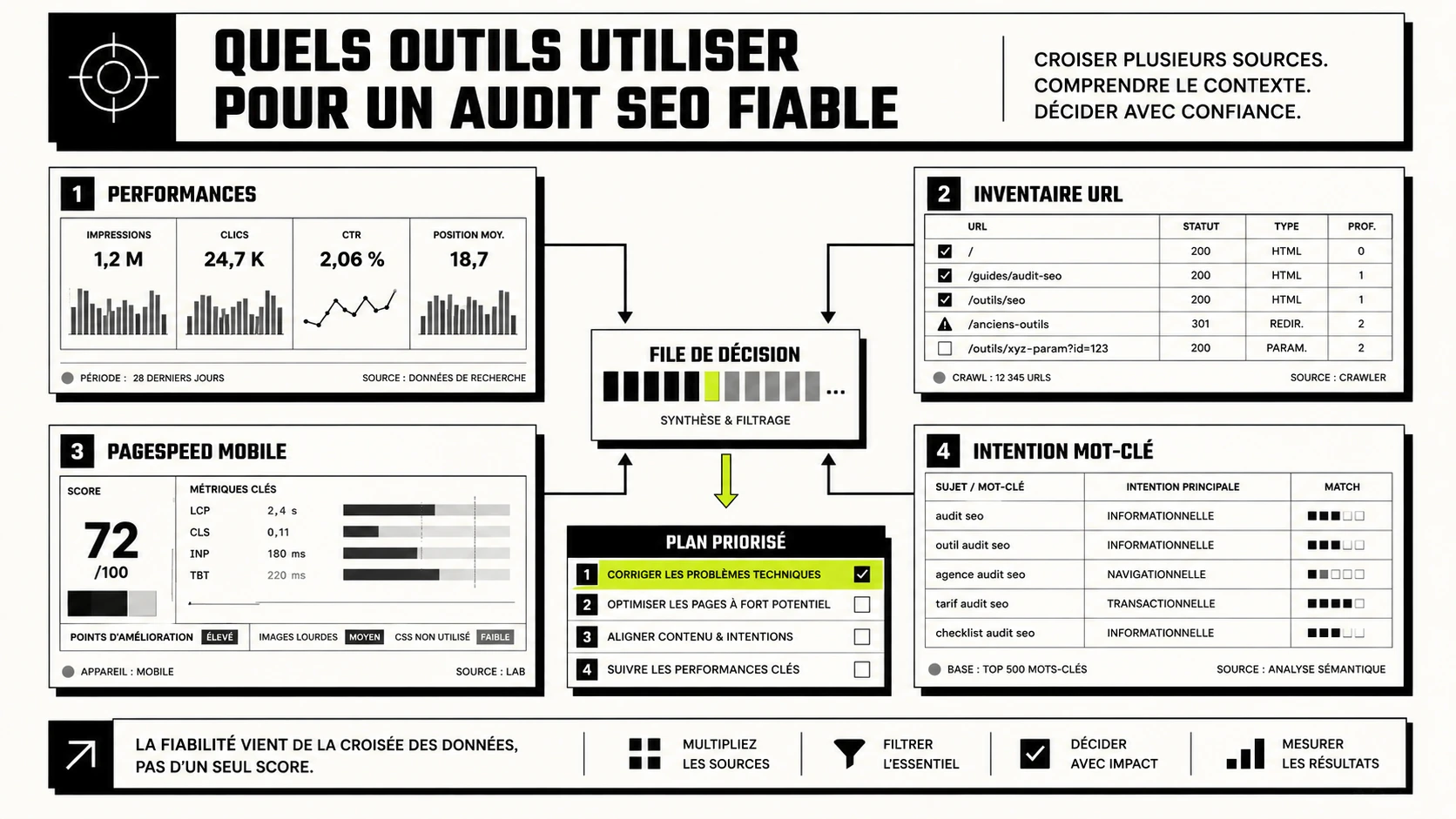 QUELS OUTILS UTILISER POUR UN AUDIT SEO FIABLE

CROISER PLUSIEURS SOURCES.
COMPRENDRE LE CONTEXTE.
DÉCIDER AVEC CONFIANCE.

1 PERFORMANCES

| IMPRESSIONS | CLICS | CTR | POSITION MOY. |
|---|---|---|---|
| 1,2 M | 24,7 K | 2,06 % | 18,7 |

PÉRIODE : 28 DERNIERS JOURS
SOURCE : DONNÉES DE RECHERCHE

2 INVENTAIRE URL

| URL | STATUT | TYPE | PROF. |
|---|---|---|---|
| / | 200 | HTML | 0 |
| /guides/audit-seo | 200 | HTML | 1 |
| /outils/seo | 200 | HTML | 1 |
| /anciens-outils | 301 | REDIR. | 2 |
| /outils/xyz-param?id=123 | 200 | PARAM. | 2 |

CRAWL : 12 345 URLS
SOURCE : CRAWLER

FILE DE DÉCISION
...
SYNTHÈSE & FILTRAGE

3 PAGESPEED MOBILE

SCORE
72
/100

MÉTRIQUES CLÉS
LCP 2,4 s
CLS 0,11
INP 180 ms
TBT 220 ms

POINTS D'AMÉLIORATION ÉLEVÉ
IMAGES LOURDES MOYEN
CSS NON UTILISÉ FAIBLE

APPAREIL : MOBILE
SOURCE : LAB

PLAN PRIORISÉ
1 CORRIGER LES PROBLÈMES TECHNIQUES
2 OPTIMISER LES PAGES À FORT POTENTIEL
3 ALIGNER CONTENU & INTENTIONS
4 SUIVRE LES PERFORMANCES CLÉS

4 INTENTION MOT-CLÉ

| SUJET / MOT-CLÉ | INTENTION PRINCIPALE | MATCH |
|---|---|---|
| audit seo | INFORMATIONNELLE | |
| outil audit seo | INFORMATIONNELLE | |
| agence audit seo | NAVIGATIONNELLE | |
| tarif audit seo | TRANSACTIONNELLE | |
| checklist audit seo | INFORMATIONNELLE | |

BASE : TOP 500 MOTS-CLÉS
SOURCE : ANALYSE SÉMANTIQUE

LA FIABILITÉ VIENT DE LA CROISÉE DES DONNÉES, PAS D'UN SEUL SCORE.

MULTIPLIEZ LES SOURCES
FILTRER L'ESSENTIEL
DÉCIDER AVEC IMPACT
MESURER LES RÉSULTATS